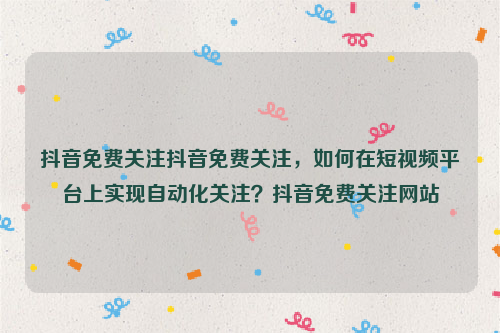 抖音免费关注抖音免费关注，如何在短视频平台上实现自动化关注？抖音免费关注网站